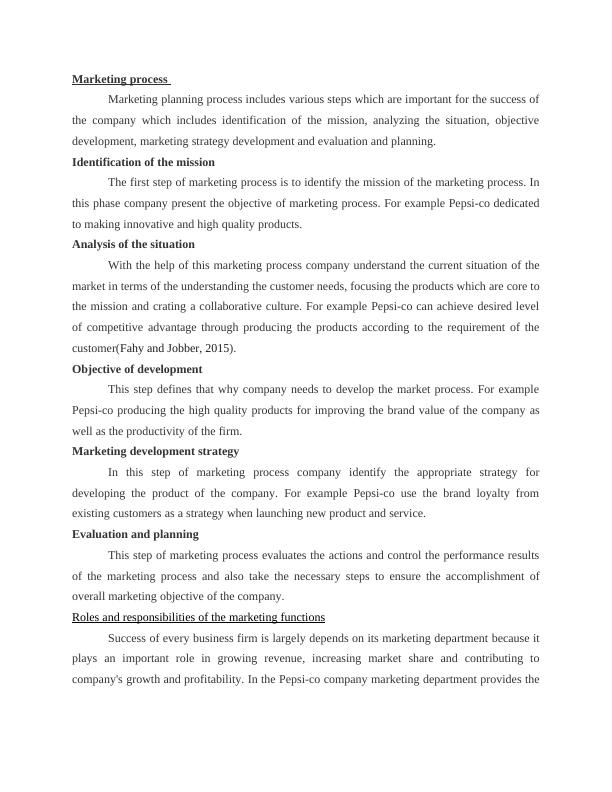 Marketing process

Marketing planning process includes various steps which are important for the success of the company which includes identification of the mission, analyzing the situation, objective development, marketing strategy development and evaluation and planning.

Identification of the mission

The first step of marketing process is to identify the mission of the marketing process. In this phase company present the objective of marketing process. For example Pepsi-co dedicated to making innovative and high quality products.

Analysis of the situation

With the help of this marketing process company understand the current situation of the market in terms of the understanding the customer needs, focusing the products which are core to the mission and crating a collaborative culture. For example Pepsi-co can achieve desired level of competitive advantage through producing the products according to the requirement of the customer(Fahy and Jobber, 2015).

Objective of development

This step defines that why company needs to develop the market process. For example Pepsi-co producing the high quality products for improving the brand value of the company as well as the productivity of the firm.

Marketing development strategy

In this step of marketing process company identify the appropriate strategy for developing the product of the company. For example Pepsi-co use the brand loyalty from existing customers as a strategy when launching new product and service.

Evaluation and planning

This step of marketing process evaluates the actions and control the performance results of the marketing process and also take the necessary steps to ensure the accomplishment of overall marketing objective of the company.

Roles and responsibilities of the marketing functions

Success of every business firm is largely depends on its marketing department because it plays an important role in growing revenue, increasing market share and contributing to company's growth and profitability. In the Pepsi-co company marketing department provides the